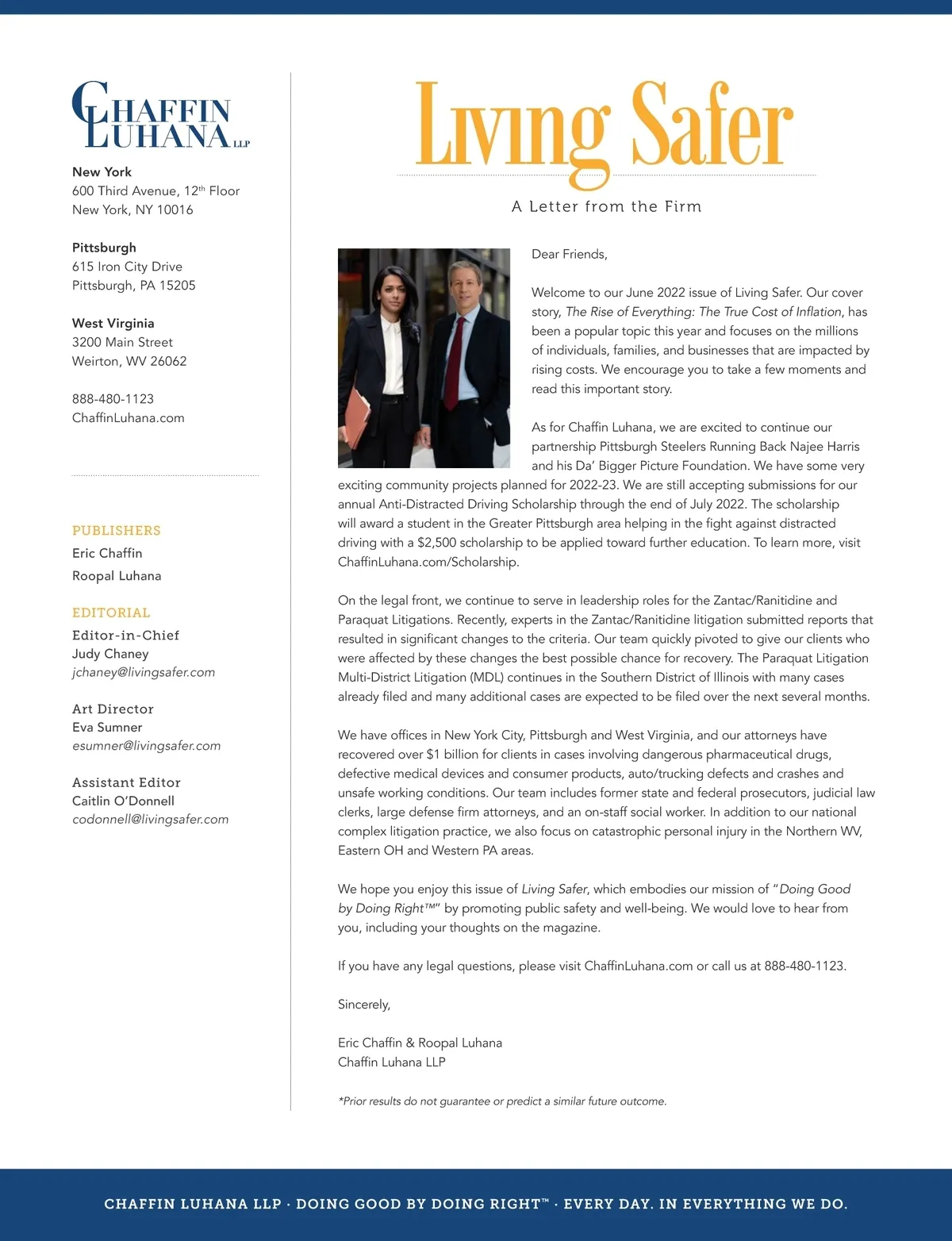 CHAFFIN LUHANA LLP

New York
600 Third Avenue, 12th Floor
New York, NY 10016

Pittsburgh
615 Iron City Drive
Pittsburgh, PA 15205

West Virginia
3200 Main Street
Weirton, WV 26062

888-480-1123
ChaffinLuhana.com

PUBLISHERS
Eric Chaffin
Roopal Luhana

EDITORIAL
Editor-in-Chief
Judy Chaney
jchaney@livingsafer.com

Art Director
Eva Sumner
esumner@livingsafer.com

Assistant Editor
Caitlin O'Donnell
codonnell@livingsafer.com

Living Safer

A Letter from the Firm

Dear Friends,

Welcome to our June 2022 issue of Living Safer. Our cover story, The Rise of Everything: The True Cost of Inflation, has been a popular topic this year and focuses on the millions of individuals, families, and businesses that are impacted by rising costs. We encourage you to take a few moments and read this important story.

As for Chaffin Luhana, we are excited to continue our partnership Pittsburgh Steelers Running Back Najee Harris and his Da' Bigger Picture Foundation. We have some very exciting community projects planned for 2022-23. We are still accepting submissions for our annual Anti-Distracted Driving Scholarship through the end of July 2022. The scholarship will award a student in the Greater Pittsburgh area helping in the fight against distracted driving with a $2,500 scholarship to be applied toward further education. To learn more, visit ChaffinLuhana.com/Scholarship.

On the legal front, we continue to serve in leadership roles for the Zantac/Ranitidine and Paraquat Litigations. Recently, experts in the Zantac/Ranitidine litigation submitted reports that resulted in significant changes to the criteria. Our team quickly pivoted to give our clients who were affected by these changes the best possible chance for recovery. The Paraquat Litigation Multi-District Litigation (MDL) continues in the Southern District of Illinois with many cases already filed and many additional cases are expected to be filed over the next several months.

We have offices in New York City, Pittsburgh and West Virginia, and our attorneys have recovered over $1 billion for clients in cases involving dangerous pharmaceutical drugs, defective medical devices and consumer products, auto/trucking defects and crashes and unsafe working conditions. Our team includes former state and federal prosecutors, judicial law clerks, large defense firm attorneys, and an on-staff social worker. In addition to our national complex litigation practice, we also focus on catastrophic personal injury in the Northern WV, Eastern OH and Western PA areas.

We hope you enjoy this issue of Living Safer, which embodies our mission of "Doing Good by Doing Right™" by promoting public safety and well-being. We would love to hear from you, including your thoughts on the magazine.

If you have any legal questions, please visit ChaffinLuhana.com or call us at 888-480-1123.

Sincerely,

Eric Chaffin & Roopal Luhana
Chaffin Luhana LLP

*Prior results do not guarantee or predict a similar future outcome.

CHAFFIN LUHANA LLP · DOING GOOD BY DOING RIGHT™ · EVERY DAY. IN EVERYTHING WE DO.